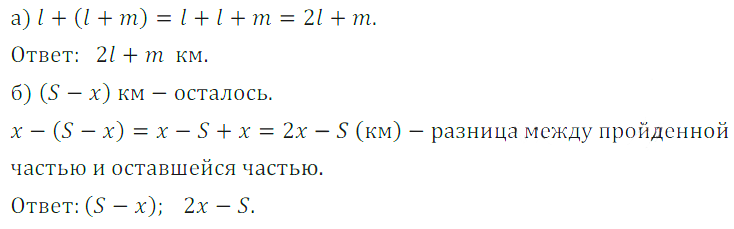 а) $l + (l + m) = l + l + m = 2l + m$.

Ответ: $2l + m$ км.

б) $(S - x)$ км – осталось.

$x - (S - x) = x - S + x = 2x - S$ (км) – разница между пройденной частью и оставшейся частью.

Ответ: $(S - x)$; $2x - S$.